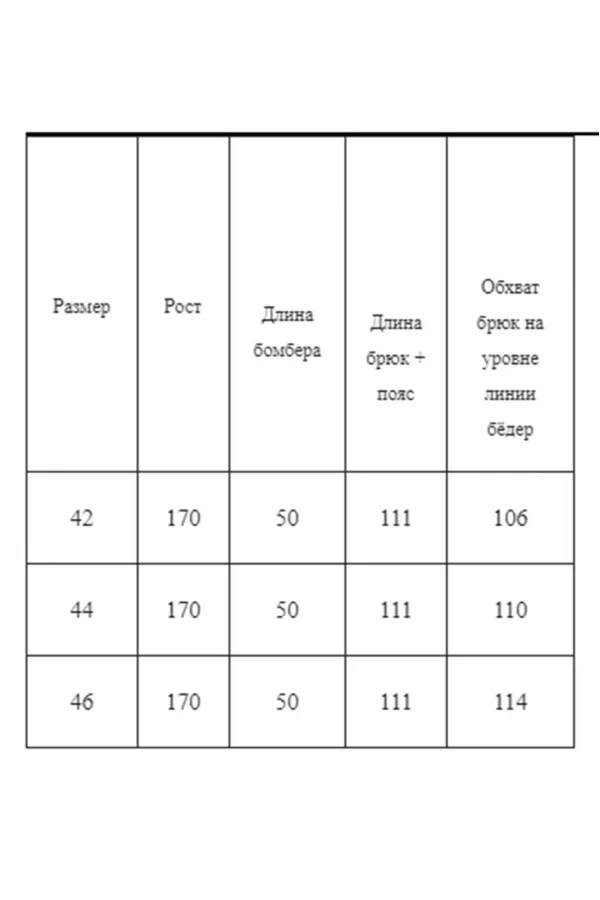 | Размер | Рост | Длина бомбера | Длина брюк + пояс | Обхват брюк на уровне линии бёдер |
|---|---|---|---|---|
| 42 | 170 | 50 | 111 | 106 |
| 44 | 170 | 50 | 111 | 110 |
| 46 | 170 | 50 | 111 | 114 |